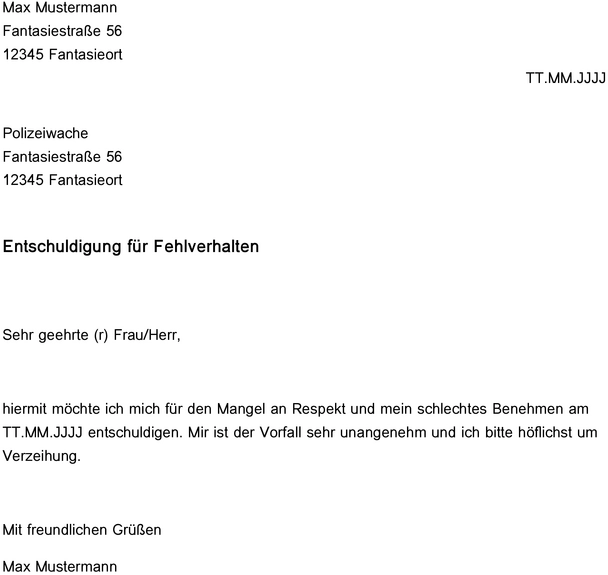 Max Mustermann
Fantasiestraße 56
12345 Fantasieort

TT.MM.JJJJ

Polizeiwache
Fantasiestraße 56
12345 Fantasieort

Entschuldigung für Fehlverhalten

Sehr geehrte (r) Frau/Herr,

hiermit möchte ich mich für den Mangel an Respekt und mein schlechtes Benehmen am TT.MM.JJJJ entschuldigen. Mir ist der Vorfall sehr unangenehm und ich bitte höflichst um Verzeihung.

Mit freundlichen Grüßen

Max Mustermann